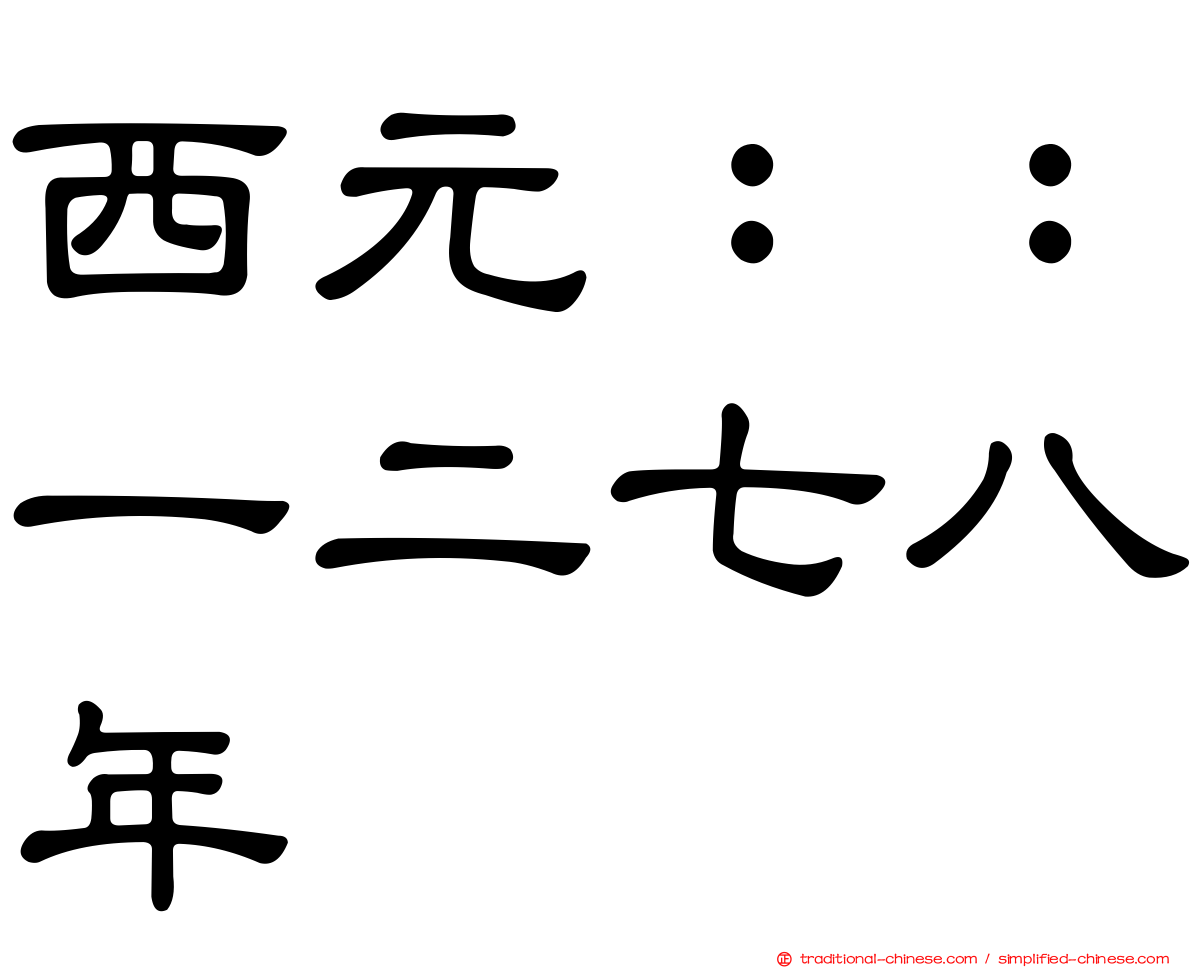 西元：：一二七八年

traditional-chinese.com / simplified-chinese.com